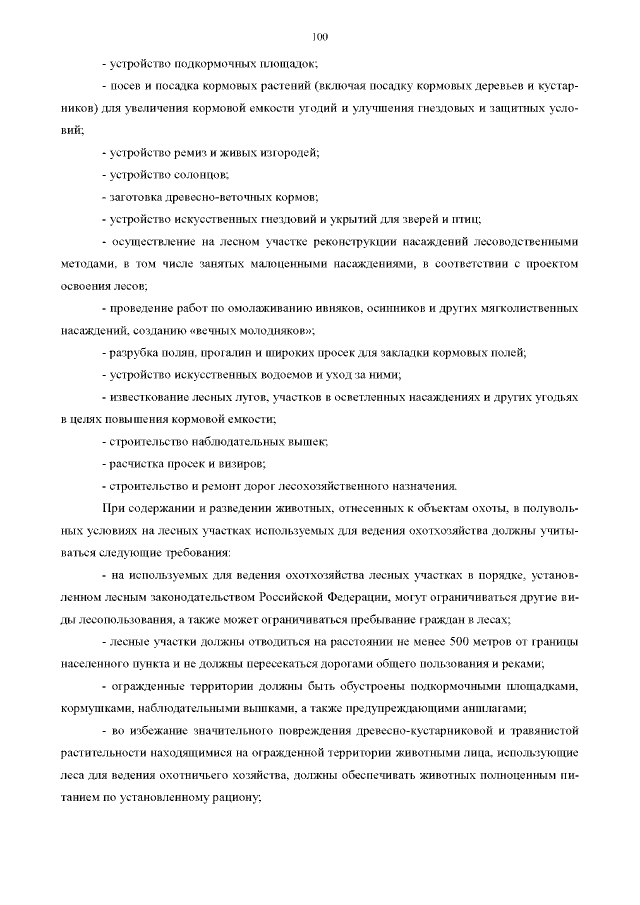 100

- устройство подкормочных площадок;

- посев и посадка кормовых растений (включая посадку кормовых деревьев и кустарников) для увеличения кормовой емкости угодий и улучшения гнездовых и защитных условий;

- устройство ремиз и живых изгородей;

- устройство солонцов;

- заготовка древесно-веточных кормов;

- устройство искусственных гнездовий и укрытий для зверей и птиц;

- осуществление на лесном участке реконструкции насаждений лесоводственными методами, в том числе занятых малоценными насаждениями, в соответствии с проектом освоения лесов;

- проведение работ по омолаживанию ивняков, осинников и других мягколиственных насаждений, созданию «вечных молодняков»;

- разрубка полян, прогалин и широких просек для закладки кормовых полей;

- устройство искусственных водоемов и уход за ними;

- известкование лесных лугов, участков в осветленных насаждениях и других угодьях в целях повышения кормовой емкости;

- строительство наблюдательных вышек;

- расчистка просек и визиров;

- строительство и ремонт дорог лесохозяйственного назначения.

При содержании и разведении животных, отнесенных к объектам охоты, в полувольных условиях на лесных участках используемых для ведения охотхозяйства должны учитываться следующие требования:

- на используемых для ведения охотхозяйства лесных участках в порядке, установленном лесным законодательством Российской Федерации, могут ограничиваться другие виды лесопользования, а также может ограничиваться пребывание граждан в лесах;

- лесные участки должны отводиться на расстоянии не менее 500 метров от границы населенного пункта и не должны пересекаться дорогами общего пользования и реками;

- огражденные территории должны быть обустроены подкормочными площадками, кормушками, наблюдательными вышками, а также предупреждающими аншлагами;

- во избежание значительного повреждения древесно-кустарниковой и травянистой растительности находящимися на огражденной территории животными лица, использующие леса для ведения охотничьего хозяйства, должны обеспечивать животных полноценным питанием по установленному рациону;